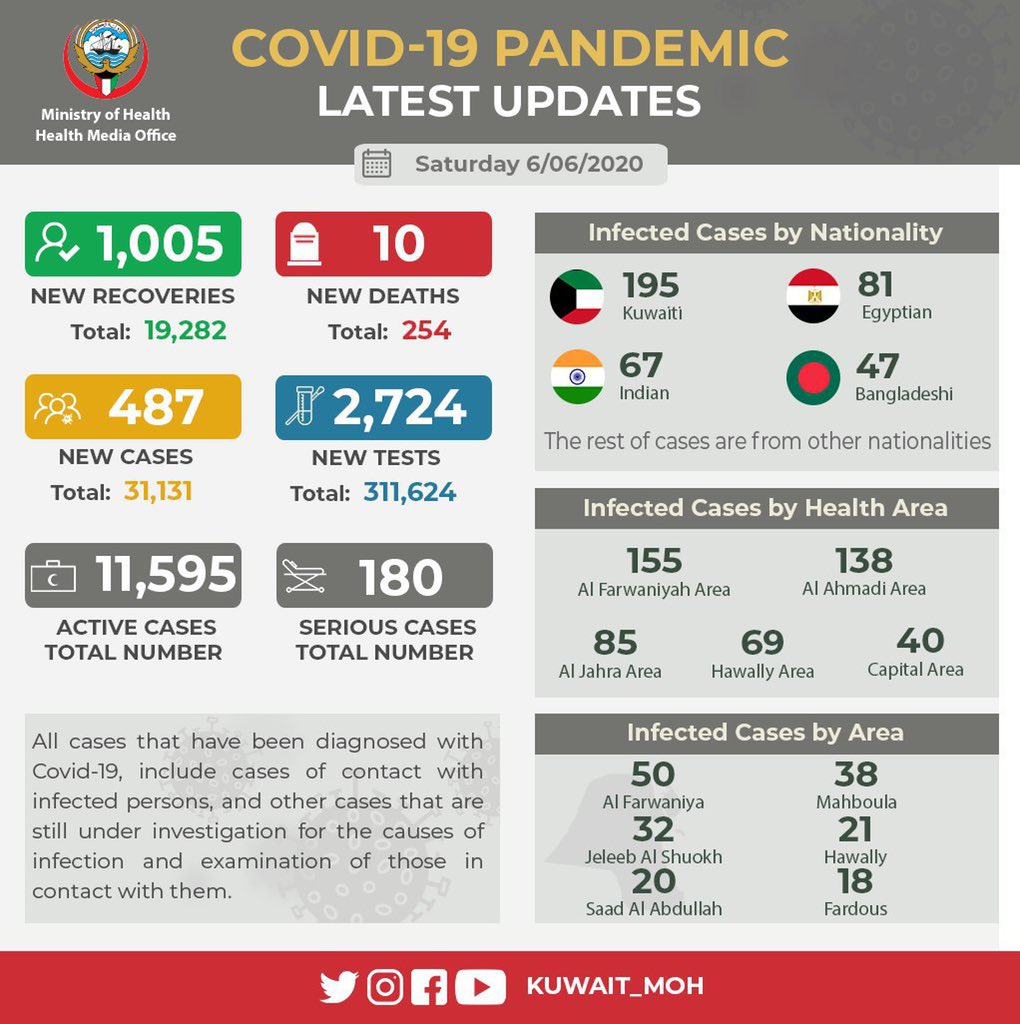 Ministry of Health
Health Media Office

COVID-19 PANDEMIC
LATEST UPDATES

Saturday 6/06/2020

1,005
NEW RECOVERIES
Total: 19,282

10
NEW DEATHS
Total: 254

487
NEW CASES
Total: 31,131

2,724
NEW TESTS
Total: 311,624

11,595
ACTIVE CASES
TOTAL NUMBER

180
SERIOUS CASES
TOTAL NUMBER

All cases that have been diagnosed with Covid-19, include cases of contact with infected persons, and other cases that are still under investigation for the causes of infection and examination of those in contact with them.

Infected Cases by Nationality

195
Kuwaiti

81
Egyptian

67
Indian

47
Bangladeshi

The rest of cases are from other nationalities

Infected Cases by Health Area

155
Al Farwaniyah Area

138
Al Ahmadi Area

85
Al Jahra Area

69
Hawally Area

40
Capital Area

Infected Cases by Area

50
Al Farwaniya

38
Mahboula

32
Jeleeb Al Shuokh

21
Hawally

20
Saad Al Abdullah

18
Fardous

KUWAIT_MOH